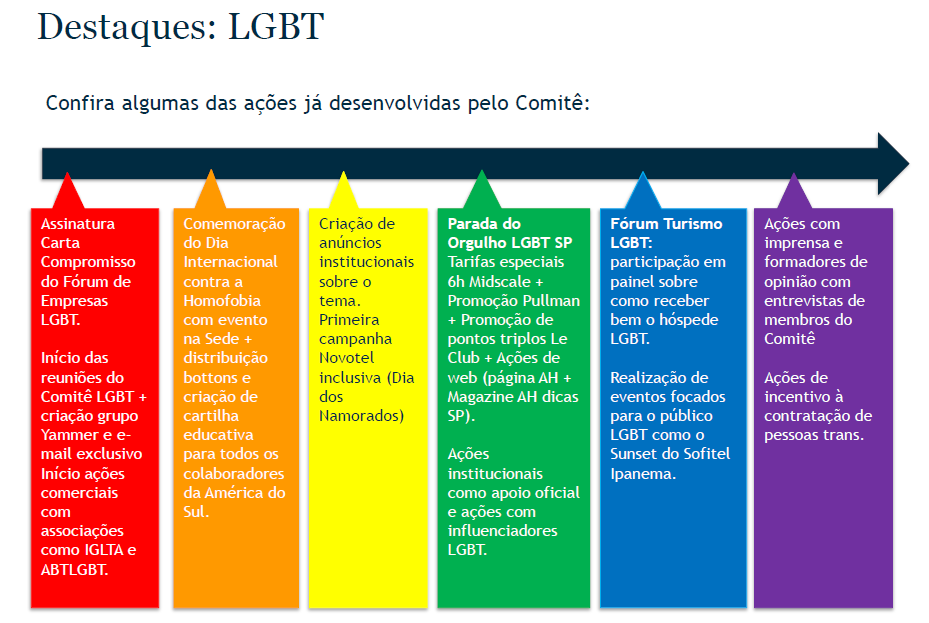 Destaques: LGBT

Confira algumas das ações já desenvolvidas pelo Comitê:

Assinatura Carta Compromisso do Fórum de Empresas LGBT.

Início das reuniões do Comitê LGBT + criação grupo Yammer e e-mail exclusivo Início ações comerciais com associações como IGLTA e ABTLGBT.

Comemoração do Dia Internacional contra a Homofobia com evento na Sede + distribuição bottons e criação de cartilha educativa para todos os colaboradores da América do Sul.

Criação de anúncios institucionais sobre o tema. Primeira campanha Novotel inclusiva (Dia dos Namorados)

Parada do Orgulho LGBT SP Tarifas especiais 6h Midscale + Promoção Pullman + Promoção de pontos triplos Le Club + Ações de web (página AH + Magazine AH dicas SP).

Ações institucionais como apoio oficial e ações com influenciadores LGBT.

Fórum Turismo LGBT: participação em painel sobre como receber bem o hóspede LGBT.

Realização de eventos focados para o público LGBT como o Sunset do Sofitel Ipanema.

Ações com imprensa e formadores de opinião com entrevistas de membros do Comitê

Ações de incentivo à contratação de pessoas trans.